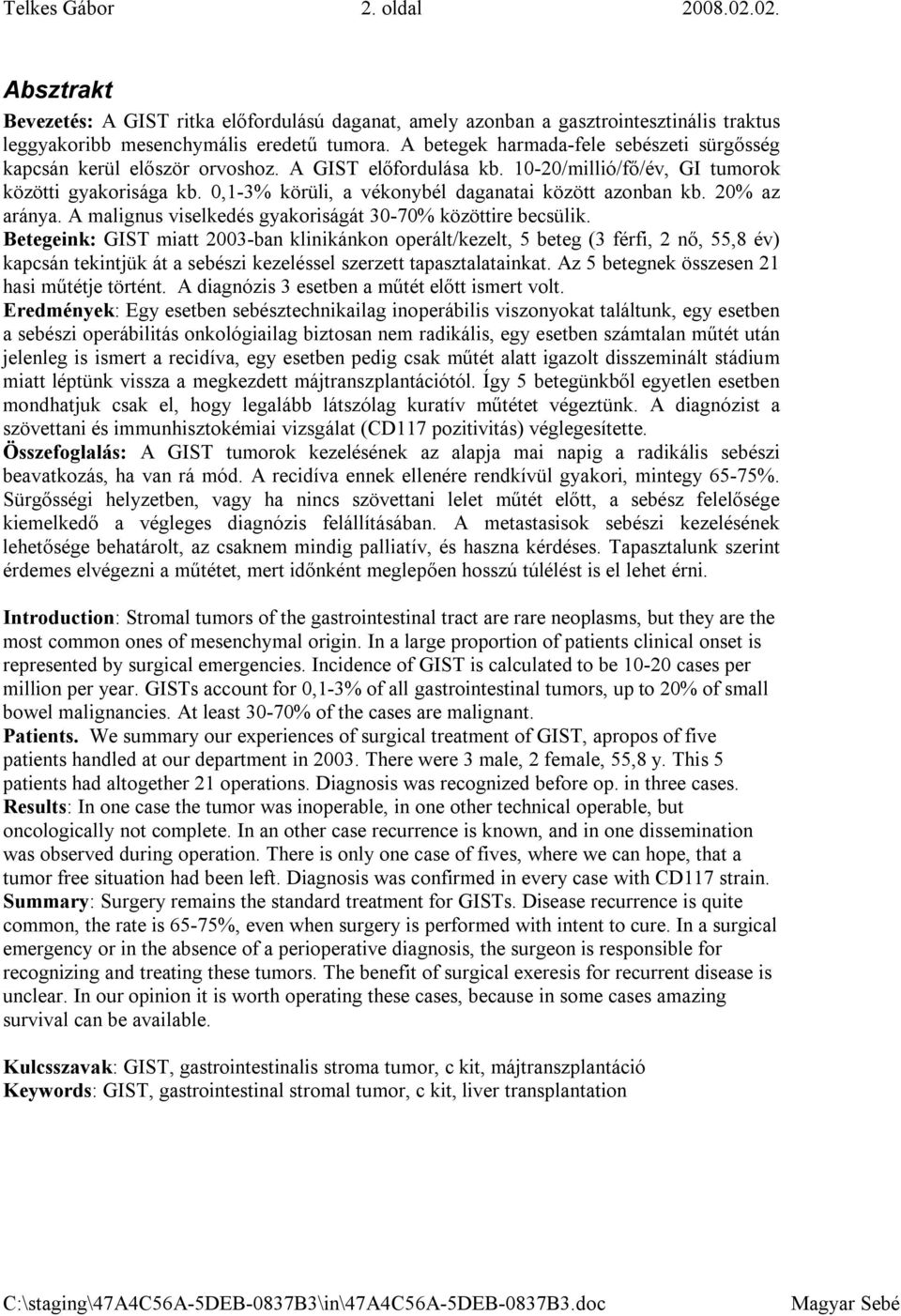 Telkes Gábor 2. oldal 2008.02.02.

Absztrakt

Bevezetés: A GIST ritka előfordulású daganat, amely azonban a gasztrointesztinális traktus leggyakoribb mesenchymális eredetű tumora. A betegek harmada-fele sebészeti sürgősség kapcsán kerül először orvoshoz. A GIST előfordulása kb. 10-20/millió/fő/év, GI tumorok közötti gyakorisága kb. 0,1-3% körüli, a vékonybél daganatai között azonban kb. 20% az aránya. A malignus viselkedés gyakoriságát 30-70% közöttire becsülik.
Betegeink: GIST miatt 2003-ban klinikánkon operált/kezelt, 5 beteg (3 férfi, 2 nő, 55,8 év) kapcsán tekintjük át a sebészi kezeléssel szerzett tapasztalatainkat. Az 5 betegnek összesen 21 hasi műtétje történt. A diagnózis 3 esetben a műtét előtt ismert volt.
Eredmények: Egy esetben sebésztechnikailag inoperábilis viszonyokat találtunk, egy esetben a sebészi operábilitás onkológiailag biztosan nem radikális, egy esetben számtalan műtét után jelenleg is ismert a recidíva, egy esetben pedig csak műtét alatt igazolt disszeminált stádium miatt léptünk vissza a megkezdett májtranszplantációtól. Így 5 betegünkből egyetlen esetben mondhatjuk csak el, hogy legalább látszólag kuratív műtétet végeztünk. A diagnózist a szövettani és immunhisztokémiai vizsgálat (CD117 pozitivitás) véglegesítette.
Összefoglalás: A GIST tumorok kezelésének az alapja mai napig a radikális sebészi beavatkozás, ha van rá mód. A recidíva ennek ellenére rendkívül gyakori, mintegy 65-75%. Sürgősségi helyzetben, vagy ha nincs szövettani lelet műtét előtt, a sebész felelősége kiemelkedő a végleges diagnózis felállításában. A metastasisok sebészi kezelésének lehetősége behatárolt, az csaknem mindig palliatív, és haszna kérdéses. Tapasztalunk szerint érdemes elvégezni a műtétet, mert időnként meglepően hosszú túlélést is el lehet érni.

Introduction: Stromal tumors of the gastrointestinal tract are rare neoplasms, but they are the most common ones of mesenchymal origin. In a large proportion of patients clinical onset is represented by surgical emergencies. Incidence of GIST is calculated to be 10-20 cases per million per year. GISTs account for 0,1-3% of all gastrointestinal tumors, up to 20% of small bowel malignancies. At least 30-70% of the cases are malignant.
Patients. We summary our experiences of surgical treatment of GIST, apropos of five patients handled at our department in 2003. There were 3 male, 2 female, 55,8 y. This 5 patients had altogether 21 operations. Diagnosis was recognized before op. in three cases.
Results: In one case the tumor was inoperable, in one other technical operable, but oncologically not complete. In an other case recurrence is known, and in one dissemination was observed during operation. There is only one case of fives, where we can hope, that a tumor free situation had been left. Diagnosis was confirmed in every case with CD117 strain.
Summary: Surgery remains the standard treatment for GISTs. Disease recurrence is quite common, the rate is 65-75%, even when surgery is performed with intent to cure. In a surgical emergency or in the absence of a perioperative diagnosis, the surgeon is responsible for recognizing and treating these tumors. The benefit of surgical exeresis for recurrent disease is unclear. In our opinion it is worth operating these cases, because in some cases amazing survival can be available.

Kulcsszavak: GIST, gastrointestinalis stroma tumor, c kit, májtranszplantáció
Keywords: GIST, gastrointestinal stromal tumor, c kit, liver transplantation

C:\staging\47A4C56A-5DEB-0837B3\in\47A4C56A-5DEB-0837B3.doc Magyar Sebé